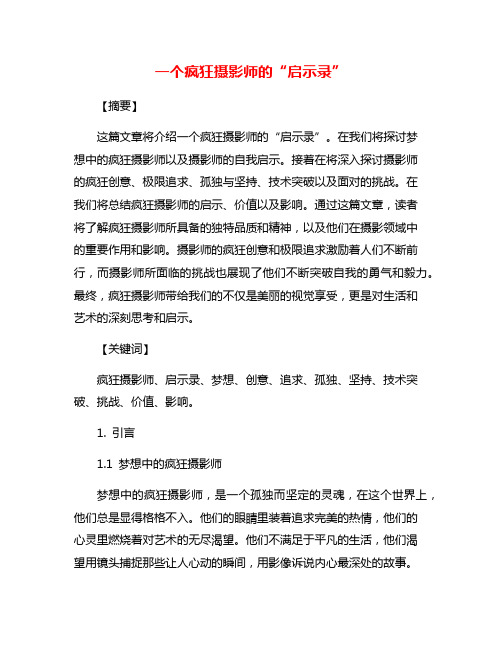 一个疯狂摄影师的“启示录”

【摘要】

这篇文章将介绍一个疯狂摄影师的“启示录”。在我们将探讨梦想中的疯狂摄影师以及摄影师的自我启示。接着在将深入探讨摄影师的疯狂创意、极限追求、孤独与坚持、技术突破以及面对的挑战。在我们将总结疯狂摄影师的启示、价值以及影响。通过这篇文章，读者将了解疯狂摄影师所具备的独特品质和精神，以及他们在摄影领域中的重要作用和影响。摄影师的疯狂创意和极限追求激励着人们不断前行，而摄影师所面临的挑战也展现了他们不断突破自我的勇气和毅力。最终，疯狂摄影师带给我们的不仅是美丽的视觉享受，更是对生活和艺术的深刻思考和启示。

【关键词】

疯狂摄影师、启示录、梦想、创意、追求、孤独、坚持、技术突破、挑战、价值、影响。

1. 引言

1.1 梦想中的疯狂摄影师

梦想中的疯狂摄影师，是一个孤独而坚定的灵魂，在这个世界上，他们总是显得格格不入。他们的眼睛里装着追求完美的热情，他们的心灵里燃烧着对艺术的无尽渴望。他们不满足于平凡的生活，他们渴望用镜头捕捉那些让人心动的瞬间，用影像诉说内心最深处的故事。